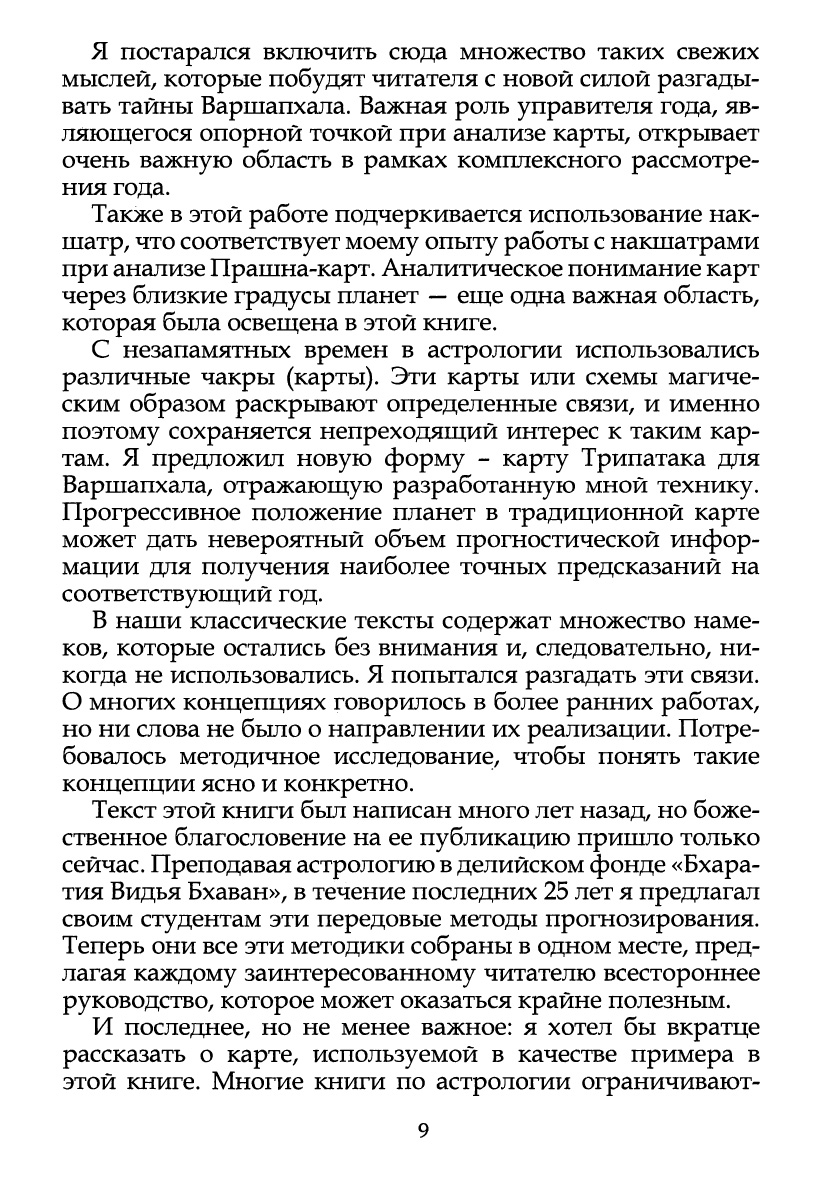 Я постарался включить сюда множество таких свежих мыслей, которые побудят читателя с новой силой разгадывать тайны Варшапхала. Важная роль управителя года, являющегося опорной точкой при анализе карты, открывает очень важную область в рамках комплексного рассмотрения года.

Также в этой работе подчеркивается использование накшатр, что соответствует моему опыту работы с накшатрами при анализе Прашна-карт. Аналитическое понимание карт через близкие градусы планет — еще одна важная область, которая была освещена в этой книге.

С незапамятных времен в астрологии использовались различные чакры (карты). Эти карты или схемы магическим образом раскрывают определенные связи, и именно поэтому сохраняется непреходящий интерес к таким картам. Я предложил новую форму - карту Трипатака для Варшапхала, отражающую разработанную мной технику. Прогрессивное положение планет в традиционной карте может дать невероятный объем прогностической информации для получения наиболее точных предсказаний на соответствующий год.

В наши классические тексты содержат множество намеков, которые остались без внимания и, следовательно, никогда не использовались. Я попытался разгадать эти связи. О многих концепциях говорилось в более ранних работах, но ни слова не было о направлении их реализации. Потребовалось методичное исследование, чтобы понять такие концепции ясно и конкретно.

Текст этой книги был написан много лет назад, но божественное благословение на ее публикацию пришло только сейчас. Преподавая астрологию в делийском фонде «Бхаратия Видья Бхаван», в течение последних 25 лет я предлагал своим студентам эти передовые методы прогнозирования. Теперь они все эти методики собраны в одном месте, предлагая каждому заинтересованному читателю всестороннее руководство, которое может оказаться крайне полезным.

И последнее, но не менее важное: я хотел бы вкратце рассказать о карте, используемой в качестве примера в этой книге. Многие книги по астрологии ограничивают-

9